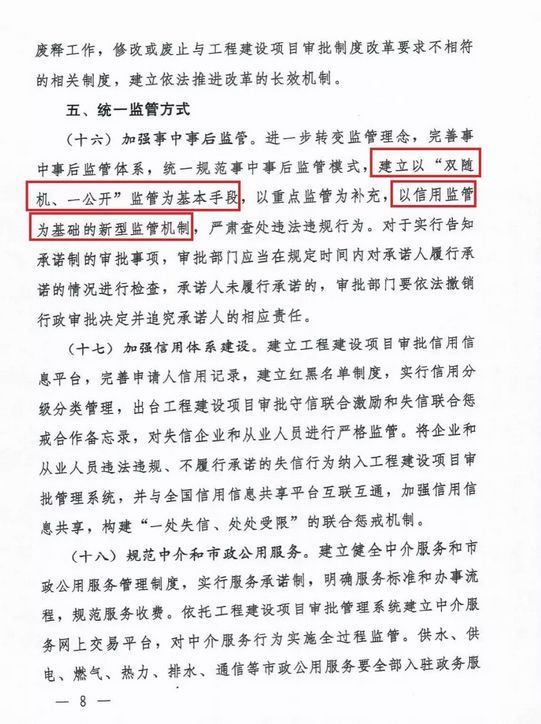 废释工作，修改或废止与工程建设项目审批制度改革要求不相符的相关制度，建立依法推进改革的长效机制。

五、统一监管方式

（十六）加强事中事后监管。进一步转变监管理念，完善事中事后监管体系，统一规范事中事后监管模式，建立以“双随机、一公开”监管为基本手段，以重点监管为补充，以信用监管为基础的新型监管机制，严肃查处违法违规行为。对于实行告知承诺制的审批事项，审批部门应当在规定时间内对承诺人履行承诺的情况进行检查，承诺人未履行承诺的，审批部门要依法撤销行政审批决定并追究承诺人的相应责任。

（十七）加强信用体系建设。建立工程建设项目审批信用信息平台，完善申请人信用记录，建立红黑名单制度，实行信用分级分类管理，出台工程建设项目审批守信联合激励和失信联合惩戒合作备忘录，对失信企业和从业人员进行严格监管。将企业和从业人员违法违规、不履行承诺的失信行为纳入工程建设项目审批管理系统，并与全国信用信息共享平台互联互通，加强信用信息共享，构建“一处失信、处处受限”的联合惩戒机制。

（十八）规范中介和市政公用服务。建立健全中介服务和市政公用服务管理制度，实行服务承诺制，明确服务标准和办事流程，规范服务收费。依托工程建设项目审批管理系统建立中介服务网上交易平台，对中介服务行为实施全过程监管。供水、供电、燃气、热力、排水、通信等市政公用服务要全部入驻政务服

— 8 —